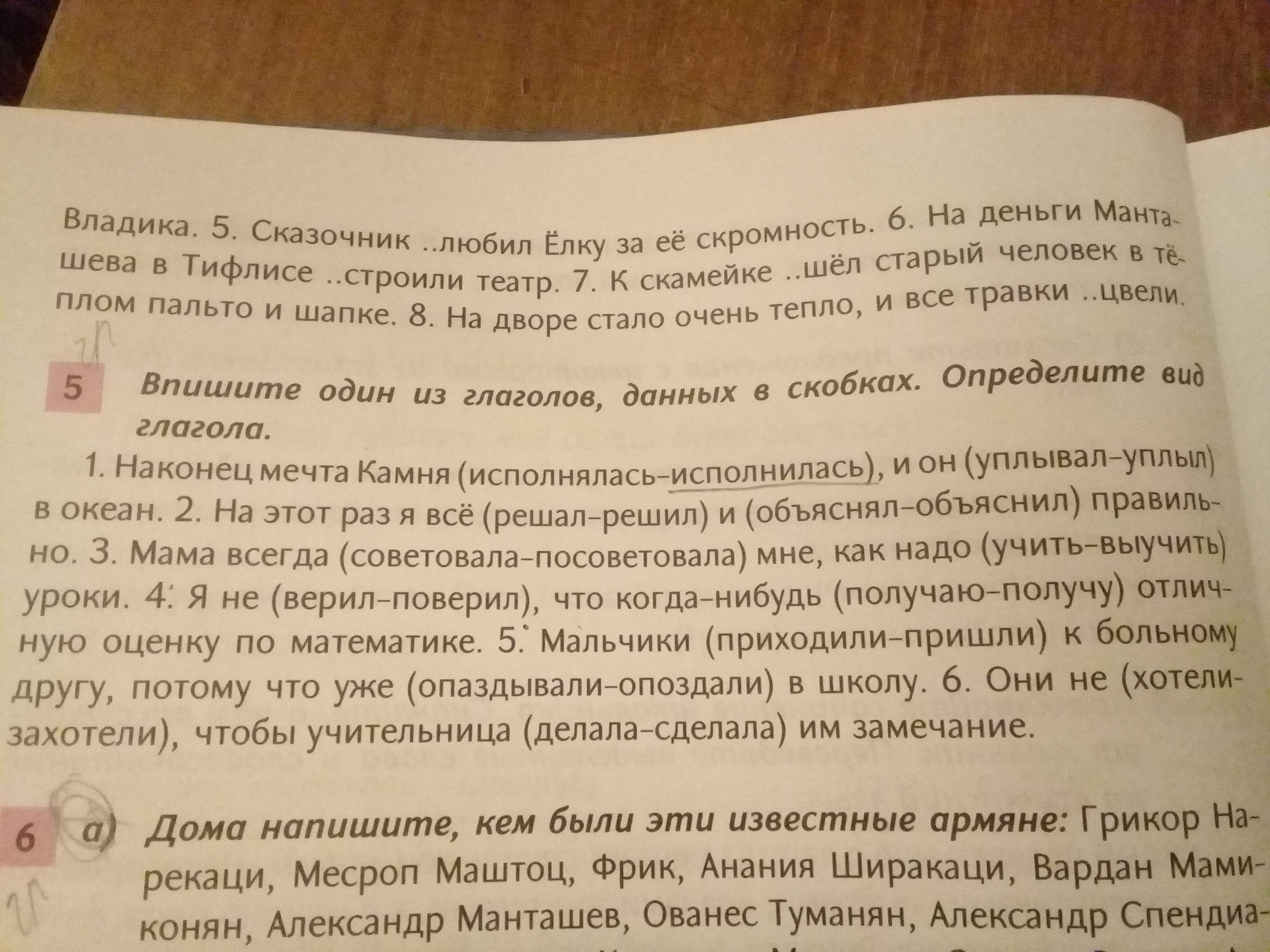 Владика. 5. Сказочник ..любил Ёлку за её скромность. 6. На деньги Манташева в Тифлисе ..строили театр. 7. К скамейке ..шёл старый человек в тёплом пальто и шапке. 8. На дворе стало очень тепло, и все травки ..цвели.

5 Впишите один из глаголов, данных в скобках. Определите вид глагола.

1. Наконец мечта Камня (исполнялась–исполнилась), и он (уплывал–уплыл) в океан. 2. На этот раз я всё (решал–решил) и (объяснял–объяснил) правильно. 3. Мама всегда (советовала–посоветовала) мне, как надо (учить–выучить) уроки. 4. Я не (верил–поверил), что когда-нибудь (получаю–получу) отличную оценку по математике. 5. Мальчики (приходили–пришли) к больному другу, потому что уже (опаздывали–опоздали) в школу. 6. Они не (хотели–захотели), чтобы учительница (делала–сделала) им замечание.

6 а) Дома напишите, кем были эти известные армяне: Грикор Нарекаци, Месроп Маштоц, Фрик, Анания Ширакаци, Вардан Мамиконян, Александр Манташев, Ованес Туманян, Александр Спендиа-